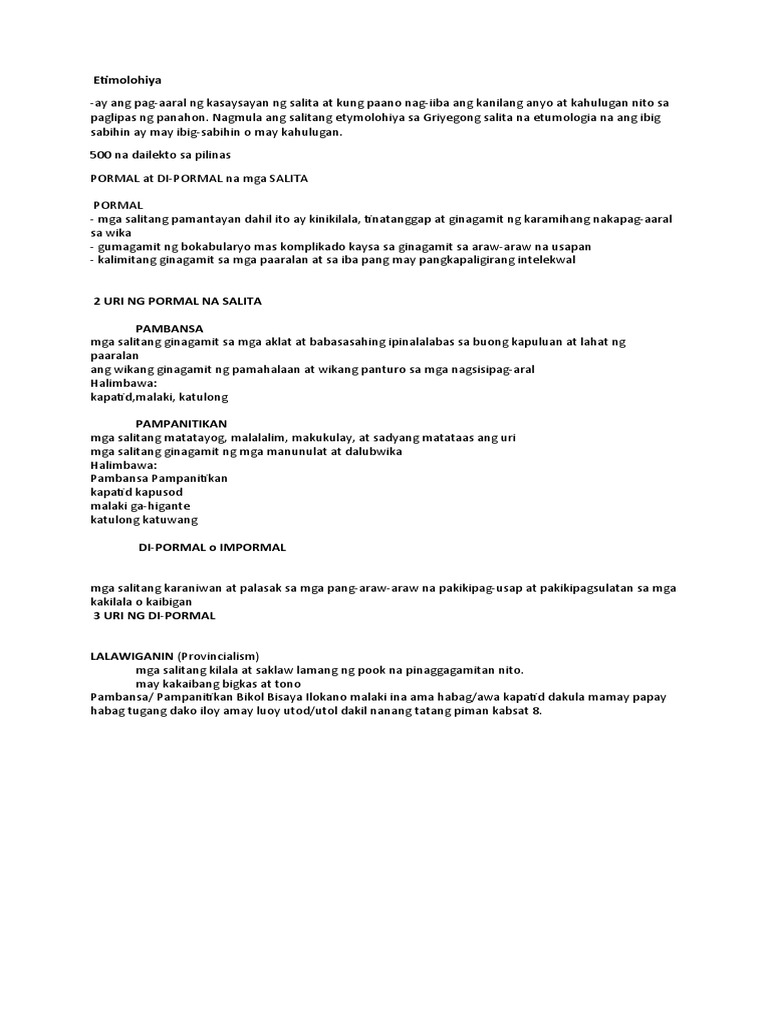 Etimolohiya

-ay ang pag-aaral ng kasaysayan ng salita at kung paano nag-iiba ang kanilang anyo at kahulugan nito sa paglipas ng panahon. Nagmula ang salitang etymolohiya sa Griyegong salita na etumologia na ang ibig sabihin ay may ibig-sabihin o may kahulugan.

500 na dailekto sa pilinas

PORMAL at DI-PORMAL na mga SALITA

PORMAL
- mga salitang pamantayan dahil ito ay kinikilala, tinatanggap at ginagamit ng karamihang nakapag-aaral sa wika
- gumagamit ng bokabularyo mas komplikado kaysa sa ginagamit sa araw-araw na usapan
- kalimitang ginagamit sa mga paaralan at sa iba pang may pangkapaligirang intelekwal

2 URI NG PORMAL NA SALITA

PAMBANSA
mga salitang ginagamit sa mga aklat at babasasahing ipinalalabas sa buong kapuluan at lahat ng paaralan
ang wikang ginagamit ng pamahalaan at wikang panturo sa mga nagsisipag-aral
Halimbawa:
kapatid,malaki, katulong

PAMPANITIKAN
mga salitang matatayog, malalalim, makukulay, at sadyang matataas ang uri
mga salitang ginagamit ng mga manunulat at dalubwika
Halimbawa:
Pambansa Pampanitikan
kapatid kapusod
malaki ga-higante
katulong katuwang

DI-PORMAL o IMPORMAL

mga salitang karaniwan at palasak sa mga pang-araw-araw na pakikipag-usap at pakikipagsulatan sa mga kakilala o kaibigan
3 URI NG DI-PORMAL

LALAWIGANIN (Provincialism)
mga salitang kilala at saklaw lamang ng pook na pinaggagamitan nito.
may kakaibang bigkas at tono
Pambansa/ Pampanitikan Bikol Bisaya Ilokano malaki ina ama habag/awa kapatid dakula mamay papay habag tugang dako iloy amay luoy utod/utol dakil nanang tatang piman kabsat 8.